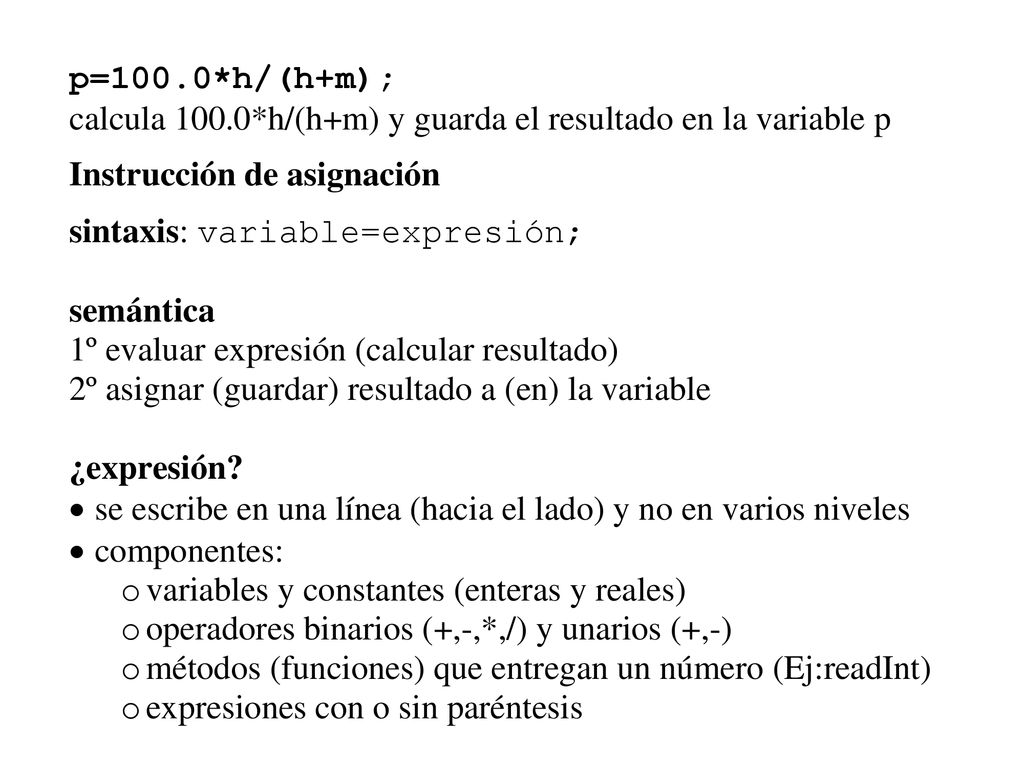 p=100.0*h/(h+m);
calcula 100.0*h/(h+m) y guarda el resultado en la variable p

Instrucción de asignación

sintaxis: variable=expresión;

semántica
1º evaluar expresión (calcular resultado)
2º asignar (guardar) resultado a (en) la variable

¿expresión?
• se escribe en una línea (hacia el lado) y no en varios niveles
• componentes:
o variables y constantes (enteras y reales)
o operadores binarios (+,-,*,/) y unarios (+,-)
o métodos (funciones) que entregan un número (Ej:readInt)
o expresiones con o sin paréntesis